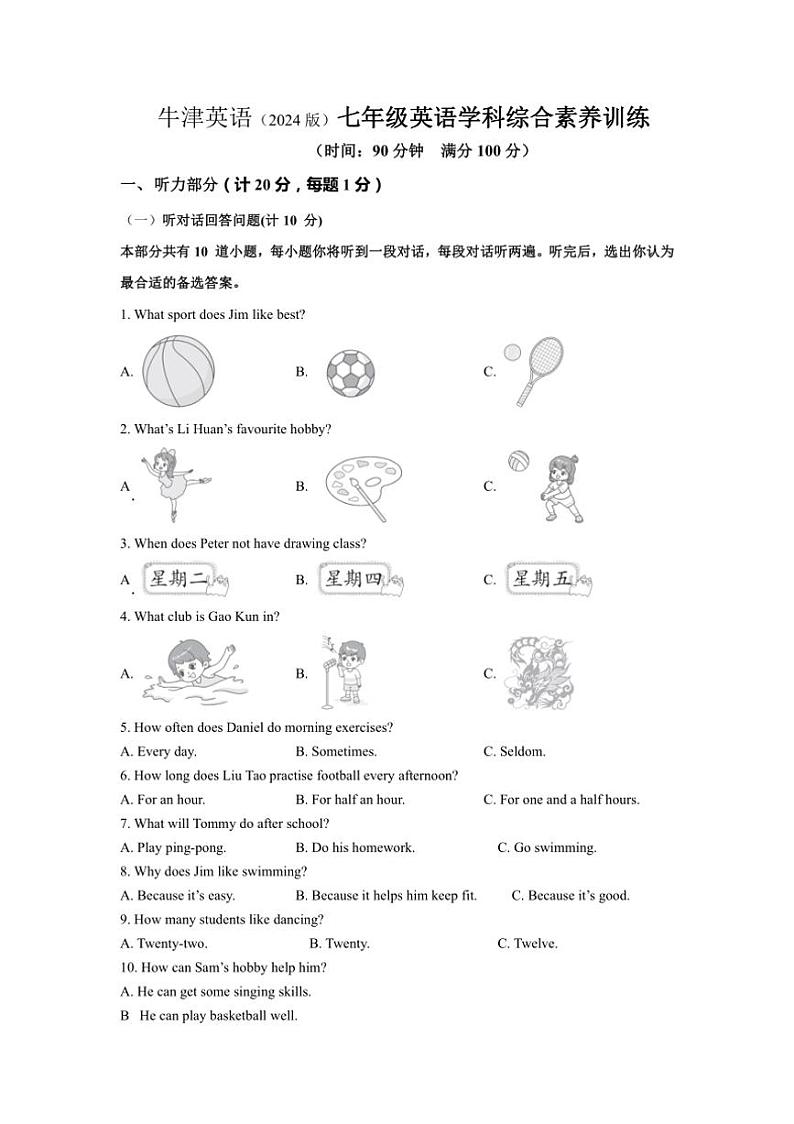 牛津英语（2024 版）七年级英语学科综合素养训练
（时间：90 分钟　满分 100 分）

一、听力部分（计 20 分，每题 1 分）

（一）听对话回答问题(计 10 分)

本部分共有 10 道小题，每小题你将听到一段对话，每段对话听两遍。听完后，选出你认为最合适的备选答案。

1. What sport does Jim like best?

A. 　B. 　C.

2. What's Li Huan's favourite hobby?

A. 　B. 　C.

3. When does Peter not have drawing class?

A. 星期二　B. 星期四　C. 星期五

4. What club is Gao Kun in?

A. 　B. 　C.

5. How often does Daniel do morning exercises?

A. Every day.　B. Sometimes.　C. Seldom.

6. How long does Liu Tao practise football every afternoon?

A. For an hour.　B. For half an hour.　C. For one and a half hours.

7. What will Tommy do after school?

A. Play ping-pong.　B. Do his homework.　C. Go swimming.

8. Why does Jim like swimming?

A. Because it's easy.　B. Because it helps him keep fit.　C. Because it's good.

9. How many students like dancing?

A. Twenty-two.　B. Twenty.　C. Twelve.

10. How can Sam's hobby help him?

A. He can get some singing skills.

B　He can play basketball well.